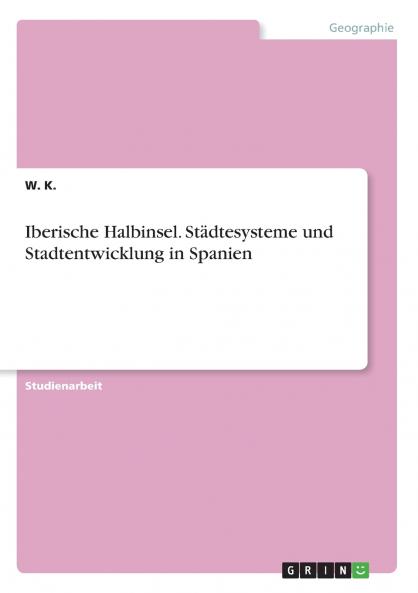 Geographie

W. K.

Iberische Halbinsel. Städtesysteme und Stadtentwicklung in Spanien

Studienarbeit

GRIN